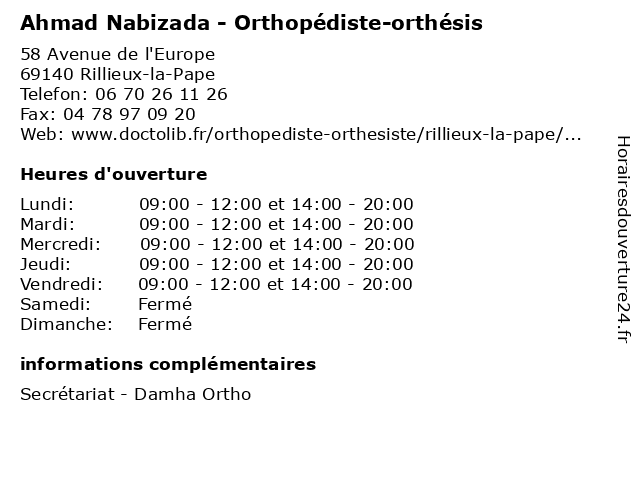 Ahmad Nabizada - Orthopédiste-orthésis

58 Avenue de l'Europe
69140 Rillieux-la-Pape
Telefon: 06 70 26 11 26
Fax: 04 78 97 09 20
Web: www.doctolib.fr/orthopediste-orthesiste/rillieux-la-pape/...

Heures d'ouverture

| | |
|---|---|
| Lundi: | 09:00 - 12:00 et 14:00 - 20:00 |
| Mardi: | 09:00 - 12:00 et 14:00 - 20:00 |
| Mercredi: | 09:00 - 12:00 et 14:00 - 20:00 |
| Jeudi: | 09:00 - 12:00 et 14:00 - 20:00 |
| Vendredi: | 09:00 - 12:00 et 14:00 - 20:00 |
| Samedi: | Fermé |
| Dimanche: | Fermé |

informations complémentaires

Secrétariat - Damha Ortho

Horairesdouverture24.fr